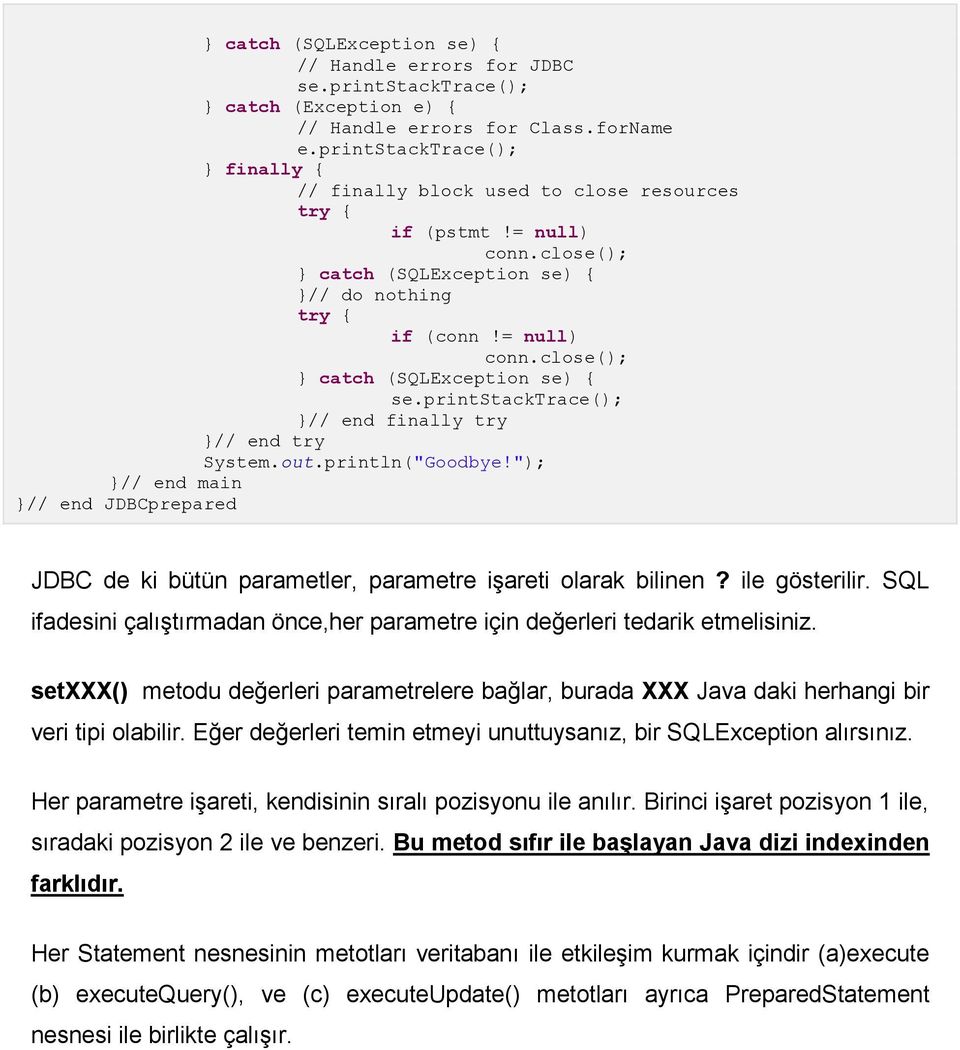 } catch (SQLException se) {
	// Handle errors for JDBC
	se.printStackTrace();
} catch (Exception e) {
	// Handle errors for Class.forName
	e.printStackTrace();
} finally {
	// finally block used to close resources
	try {
		if (pstmt != null)
			conn.close();
	} catch (SQLException se) {
	}// do nothing
	try {
		if (conn != null)
			conn.close();
	} catch (SQLException se) {
		se.printStackTrace();
	}// end finally try
}// end try
System.out.println("Goodbye!");
}// end main
}// end JDBCprepared

JDBC de ki bütün parametler, parametre işareti olarak bilinen ? ile gösterilir. SQL ifadesini çalıştırmadan önce,her parametre için değerleri tedarik etmelisiniz.

setXXX() metodu değerleri parametrelere bağlar, burada XXX Java daki herhangi bir veri tipi olabilir. Eğer değerleri temin etmeyi unuttuysanız, bir SQLException alırsınız.

Her parametre işareti, kendisinin sıralı pozisyonu ile anılır. Birinci işaret pozisyon 1 ile, sıradaki pozisyon 2 ile ve benzeri. Bu metod sıfır ile başlayan Java dizi indexinden farklıdır.

Her Statement nesnesinin metotları veritabanı ile etkileşim kurmak içindir (a)execute (b) executeQuery(), ve (c) executeUpdate() metotları ayrıca PreparedStatement nesnesi ile birlikte çalışır.